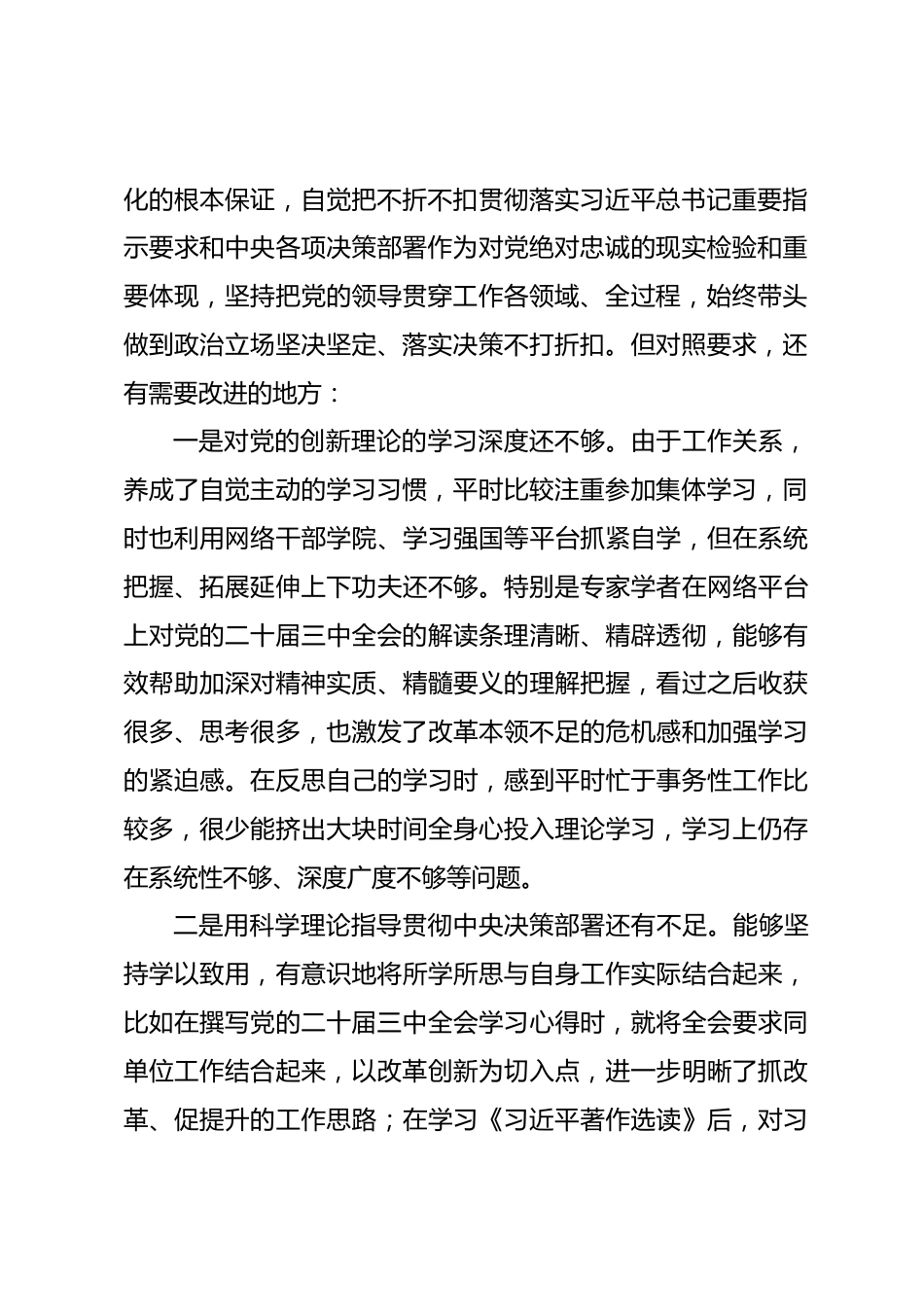 化的根本保证，自觉把不折不扣贯彻落实习近平总书记重要指示要求和中央各项决策部署作为对党绝对忠诚的现实检验和重要体现，坚持把党的领导贯穿工作各领域、全过程，始终带头做到政治立场坚决坚定、落实决策不打折扣。但对照要求，还有需要改进的地方：

一是对党的创新理论的学习深度还不够。由于工作关系，养成了自觉主动的学习习惯，平时比较注重参加集体学习，同时也利用网络干部学院、学习强国等平台抓紧自学，但在系统把握、拓展延伸上下功夫还不够。特别是专家学者在网络平台上对党的二十届三中全会的解读条理清晰、精辟透彻，能够有效帮助加深对精神实质、精髓要义的理解把握，看过之后收获很多、思考很多，也激发了改革本领不足的危机感和加强学习的紧迫感。在反思自己的学习时，感到平时忙于事务性工作比较多，很少能挤出大块时间全身心投入理论学习，学习上仍存在系统性不够、深度广度不够等问题。

二是用科学理论指导贯彻中央决策部署还有不足。能够坚持学以致用，有意识地将所学所思与自身工作实际结合起来，比如在撰写党的二十届三中全会学习心得时，就将全会要求同单位工作结合起来，以改革创新为切入点，进一步明晰了抓改革、促提升的工作思路；在学习《习近平著作选读》后，对习